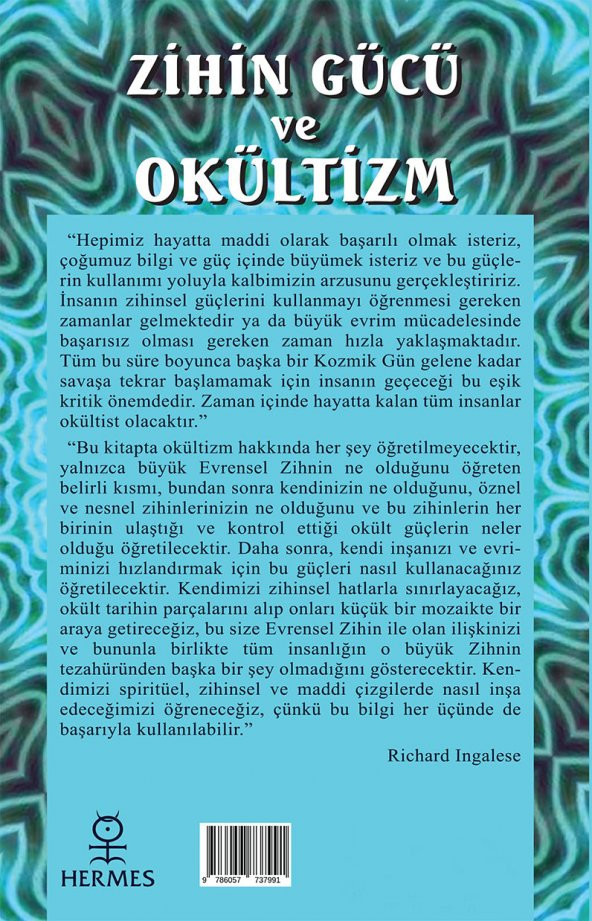 ZİHİN GÜCÜ
ve
OKÜLTİZM

"Hepimiz hayatta maddi olarak başarılı olmak isteriz, çoğumuz bilgi ve güç içinde büyümek isteriz ve bu güçlerin kullanımı yoluyla kalbimizin arzusunu gerçekleştiririz. İnsanın zihinsel güçlerini kullanmayı öğrenmesi gereken zamanlar gelmektedir ya da büyük evrim mücadelesinde başarısız olması gereken zaman hızla yaklaşmaktadır. Tüm bu süre boyunca başka bir Kozmik Gün gelene kadar savaşa tekrar başlamamak için insanın geçeceği bu eşik kritik önemdedir. Zaman içinde hayatta kalan tüm insanlar okültist olacaktır."

"Bu kitapta okültizm hakkında her şey öğretilmeyecektir, yalnızca büyük Evrensel Zihnin ne olduğunu öğreten belirli kısmı, bundan sonra kendinizin ne olduğunu, öznel ve nesnel zihinlerinizin ne olduğunu ve bu zihinlerin her birinin ulaştığı ve kontrol ettiği okült güçlerin neler olduğu öğretilecektir. Daha sonra, kendi inşanızı ve evriminizi hızlandırmak için bu güçleri nasıl kullanacağınız öğretilecektir. Kendimizi zihinsel hatlarla sınırlayacağız, okült tarihin parçalarını alıp onları küçük bir mozaikte bir araya getireceğiz, bu size Evrensel Zihin ile olan ilişkinizi ve bununla birlikte tüm insanlığın o büyük Zihnin tezahüründen başka bir şey olmadığını gösterecektir. Kendimizi spiritüel, zihinsel ve maddi çizgilerde nasıl inşa edeceğimizi öğreneceğiz, çünkü bu bilgi her üçünde de başarıyla kullanılabilir."

Richard Ingalese

HERMES

9 786057 737991